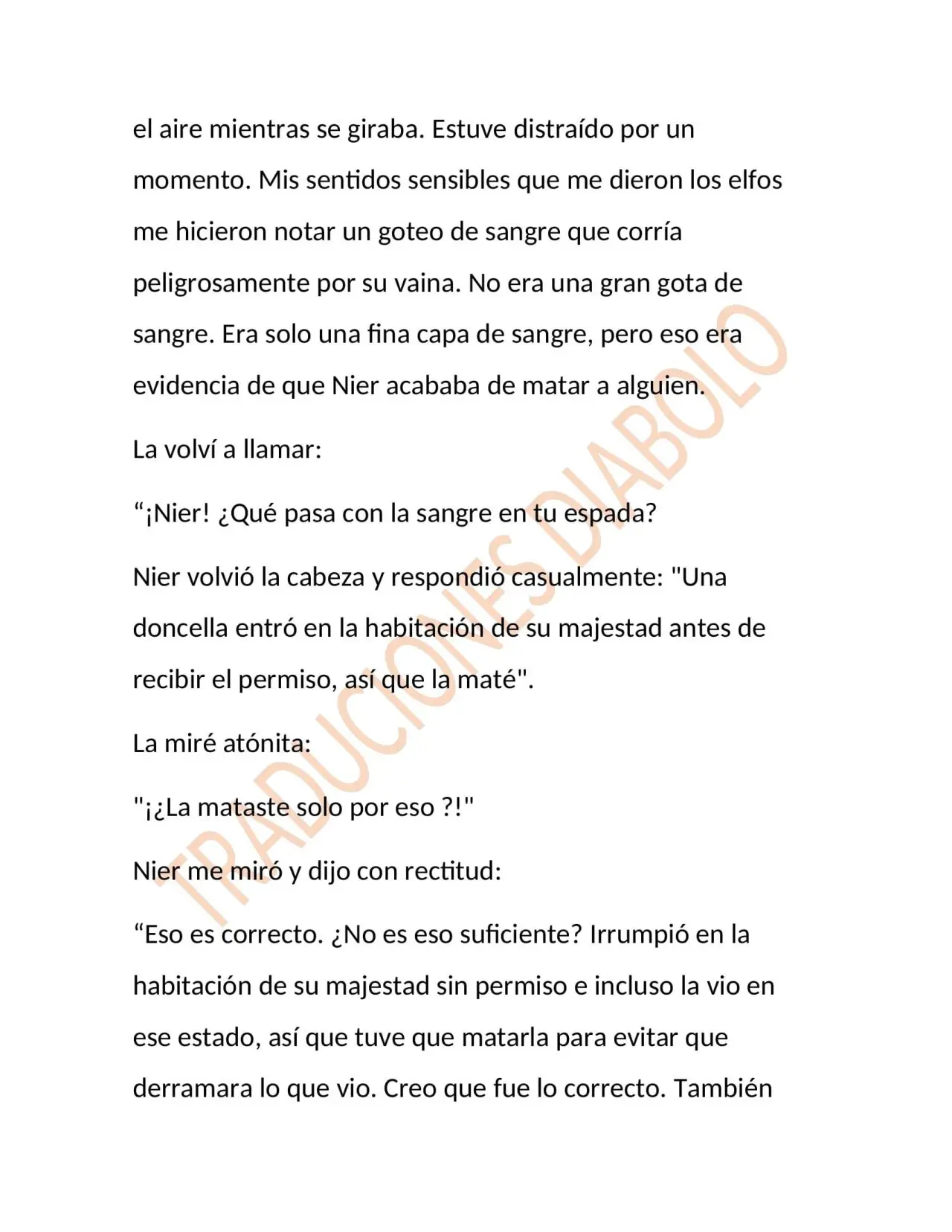 el aire mientras se giraba. Estuve distraído por un momento. Mis sentidos sensibles que me dieron los elfos me hicieron notar un goteo de sangre que corría peligrosamente por su vaina. No era una gran gota de sangre. Era solo una fina capa de sangre, pero eso era evidencia de que Nier acababa de matar a alguien.

La volví a llamar:

"¡Nier! ¿Qué pasa con la sangre en tu espada?

Nier volvió la cabeza y respondió casualmente: "Una doncella entró en la habitación de su majestad antes de recibir el permiso, así que la maté".

La miré atónita:

"¡¿La mataste solo por eso ?!"

Nier me miró y dijo con rectitud:

"Eso es correcto. ¿No es eso suficiente? Irrumpió en la habitación de su majestad sin permiso e incluso la vio en ese estado, así que tuve que matarla para evitar que derramara lo que vio. Creo que fue lo correcto. También

TRADUCIONES DIABOLO